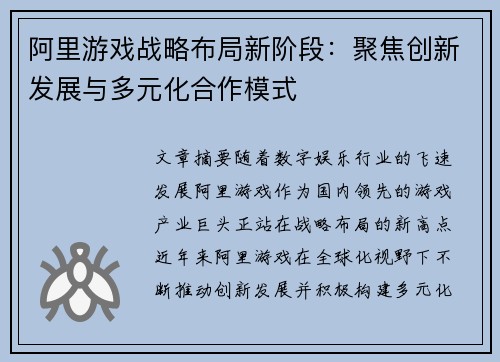 阿里游戏战略布局新阶段：聚焦创新发展与多元化合作模式

文章摘要随着数字娱乐行业的飞速发展阿里游戏作为国内领先的游戏产业巨头正站在战略布局的新高点近年来阿里游戏在全球化视野下不断推动创新发展并积极构建多元化